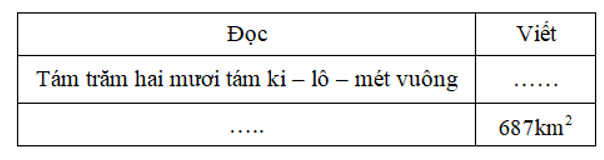 | Đọc | Viết |
|---|---|
| Tám trăm hai mươi tám ki – lô – mét vuông | …… |
| ….. | $687km^2$ |